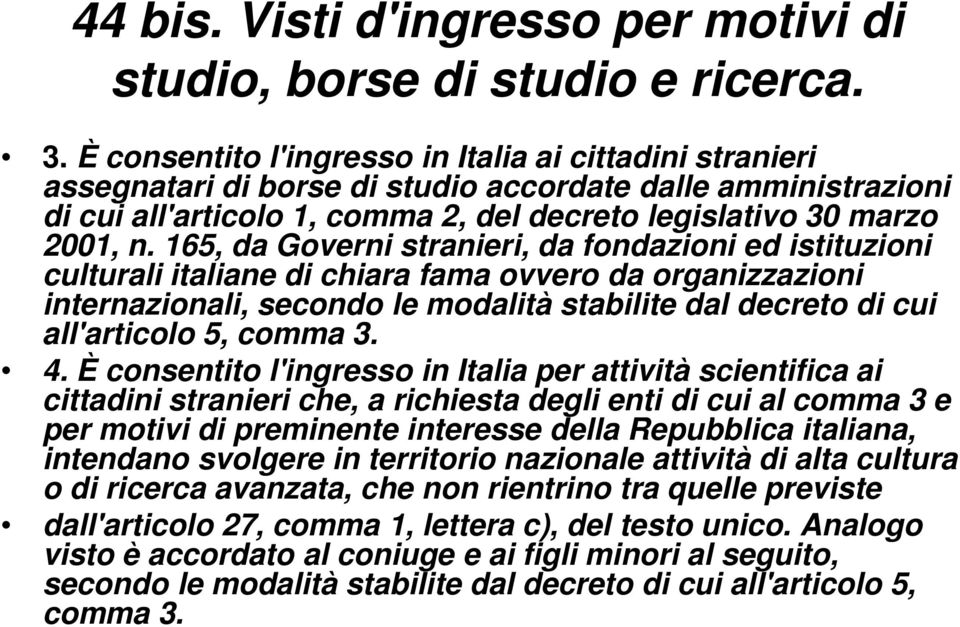 44 bis. Visti d'ingresso per motivi di studio, borse di studio e ricerca.

• 3. È consentito l'ingresso in Italia ai cittadini stranieri assegnatari di borse di studio accordate dalle amministrazioni di cui all'articolo 1, comma 2, del decreto legislativo 30 marzo 2001, n. 165, da Governi stranieri, da fondazioni ed istituzioni culturali italiane di chiara fama ovvero da organizzazioni internazionali, secondo le modalità stabilite dal decreto di cui all'articolo 5, comma 3.

• 4. È consentito l'ingresso in Italia per attività scientifica ai cittadini stranieri che, a richiesta degli enti di cui al comma 3 e per motivi di preminente interesse della Repubblica italiana, intendano svolgere in territorio nazionale attività di alta cultura o di ricerca avanzata, che non rientrino tra quelle previste

• dall'articolo 27, comma 1, lettera c), del testo unico. Analogo visto è accordato al coniuge e ai figli minori al seguito, secondo le modalità stabilite dal decreto di cui all'articolo 5, comma 3.